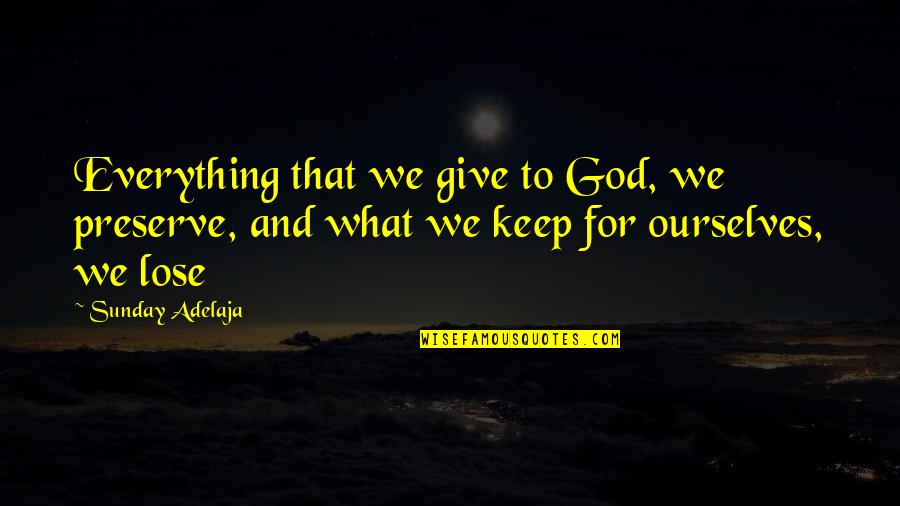 Everything that we give to God, we preserve, and what we keep for ourselves, we lose

~ Sunday Adelaja

WISEFAMOUSQUOTES.COM